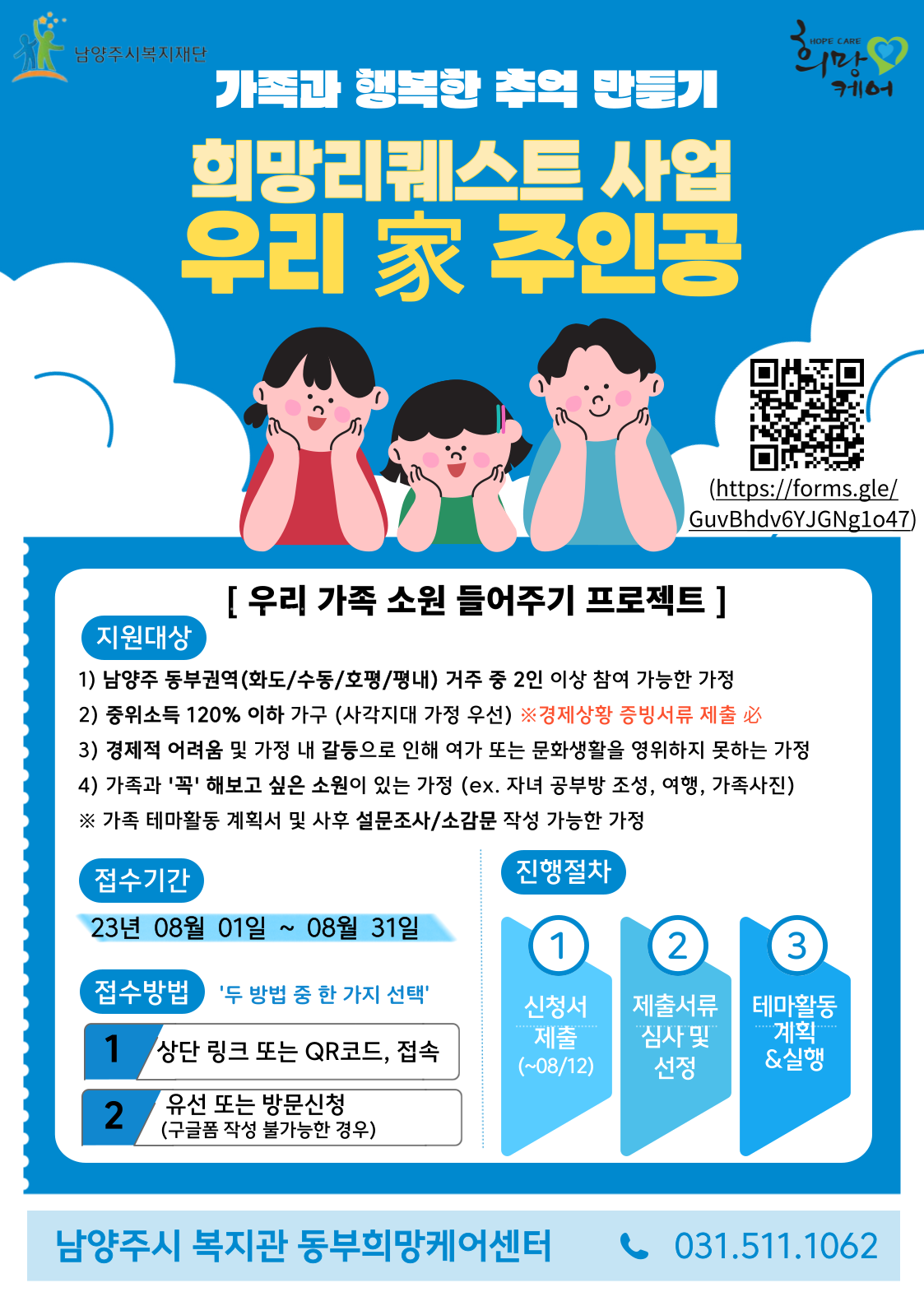 남양주시복지재단

HOPE CARE
희망케어

가족과 행복한 추억 만들기

희망리퀘스트 사업
우리 家 주인공

(https://forms.gle/GuvBhdv6YJGNg1o47)

[ 우리 가족 소원 들어주기 프로젝트 ]

지원대상

1) 남양주 동부권역(화도/수동/호평/평내) 거주 중 2인 이상 참여 가능한 가정
2) 중위소득 120% 이하 가구 (사각지대 가정 우선) ※경제상황 증빙서류 제출 必
3) 경제적 어려움 및 가정 내 갈등으로 인해 여가 또는 문화생활을 영위하지 못하는 가정
4) 가족과 '꼭' 해보고 싶은 소원이 있는 가정 (ex. 자녀 공부방 조성, 여행, 가족사진)
※ 가족 테마활동 계획서 및 사후 설문조사/소감문 작성 가능한 가정

접수기간

23년 08월 01일 ~ 08월 31일

접수방법 '두 방법 중 한 가지 선택'

1 상단 링크 또는 QR코드, 접속

2 유선 또는 방문신청
(구글폼 작성 불가능한 경우)

진행절차

1
신청서
제출
(~08/12)

2
제출서류
심사 및
선정

3
테마활동
계획
&실행

남양주시 복지관 동부희망케어센터 031.511.1062